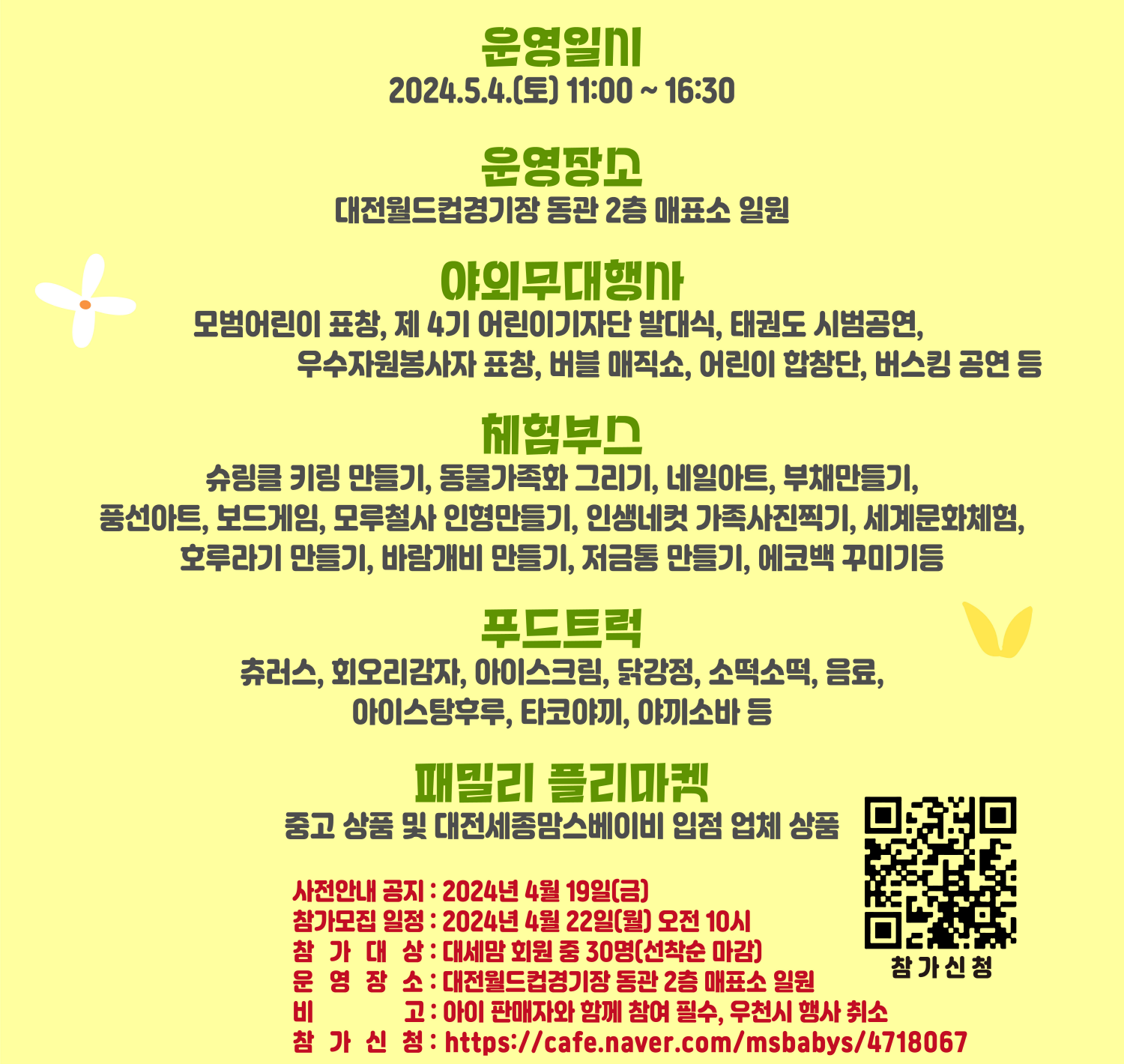 운영일시
2024.5.4.(토) 11:00 ~ 16:30

운영장소
대전월드컵경기장 동관 2층 매표소 일원

야외무대행사
모범어린이 표창, 제 4기 어린이기자단 발대식, 태권도 시범공연, 우수자원봉사자 표창, 버블 매직쇼, 어린이 합창단, 버스킹 공연 등

체험부스
슈링클 키링 만들기, 동물가족화 그리기, 네일아트, 부채만들기, 풍선아트, 보드게임, 모루철사 인형만들기, 인생네컷 가족사진찍기, 세계문화체험, 호루라기 만들기, 바람개비 만들기, 저금통 만들기, 에코백 꾸미기등

푸드트럭
츄러스, 회오리감자, 아이스크림, 닭강정, 소떡소떡, 음료, 아이스탕후루, 타코야끼, 야끼소바 등

패밀리 플리마켓
중고 상품 및 대전세종맘스베이비 입점 업체 상품

사전안내 공지 : 2024년 4월 19일(금)
참가모집 일정 : 2024년 4월 22일(월) 오전 10시
참 가 대 상 : 대세맘 회원 중 30명(선착순 마감)
운 영 장 소 : 대전월드컵경기장 동관 2층 매표소 일원
비 고 : 아이 판매자와 함께 참여 필수, 우천시 행사 취소
참 가 신 청 : https://cafe.naver.com/msbabys/4718067

참가신청